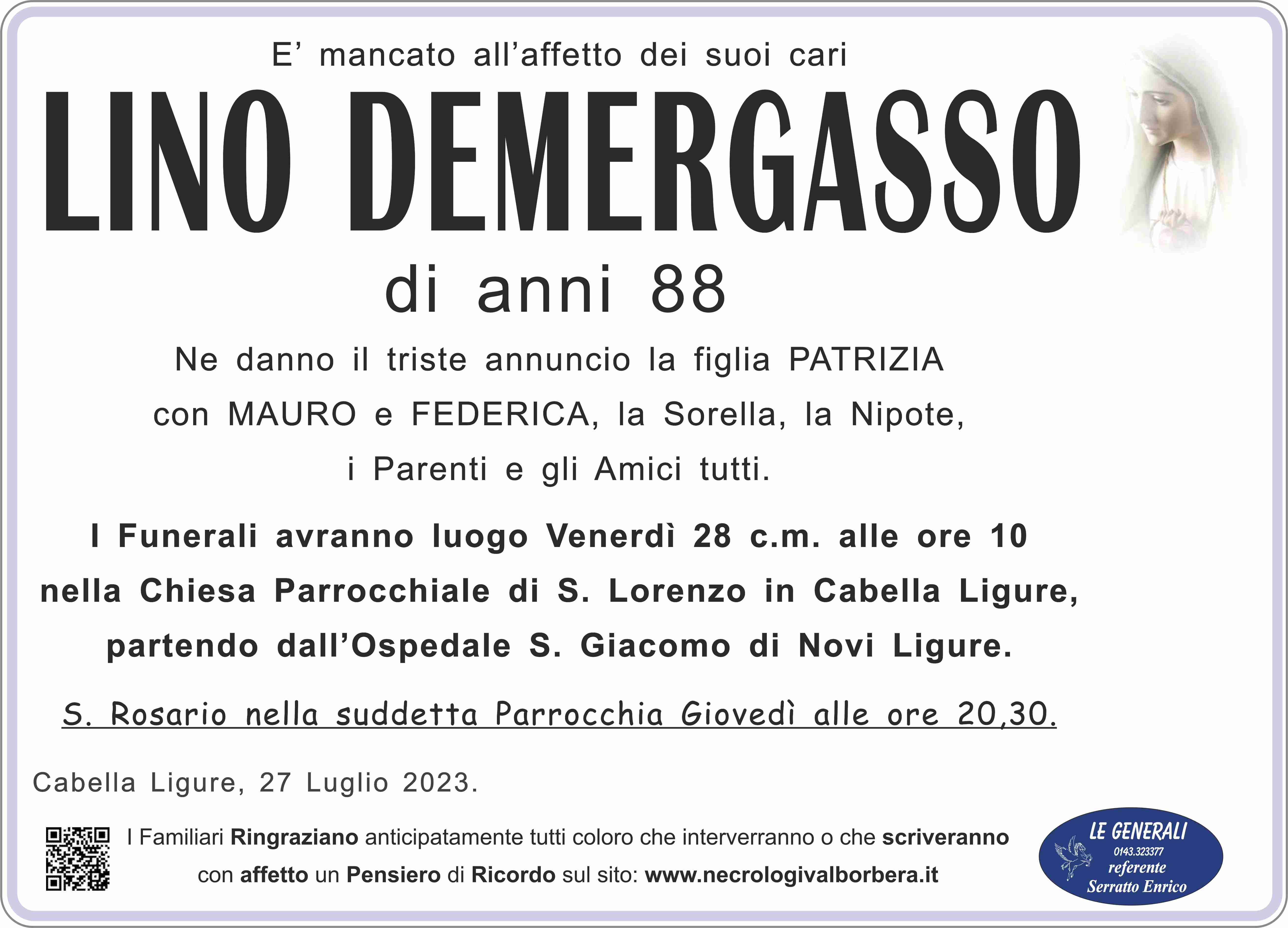 E' mancato all'affetto dei suoi cari

LINO DEMERGASSO

di anni 88

Ne danno il triste annuncio la figlia PATRIZIA con MAURO e FEDERICA, la Sorella, la Nipote, i Parenti e gli Amici tutti.

I Funerali avranno luogo Venerdì 28 c.m. alle ore 10 nella Chiesa Parrocchiale di S. Lorenzo in Cabella Ligure, partendo dall'Ospedale S. Giacomo di Novi Ligure.

S. Rosario nella suddetta Parrocchia Giovedì alle ore 20,30.

Cabella Ligure, 27 Luglio 2023.

I Familiari Ringraziano anticipatamente tutti coloro che interverranno o che scriveranno con affetto un Pensiero di Ricordo sul sito: www.necrologivalborbera.it

LE GENERALI
0143.323377
referente
Serratto Enrico